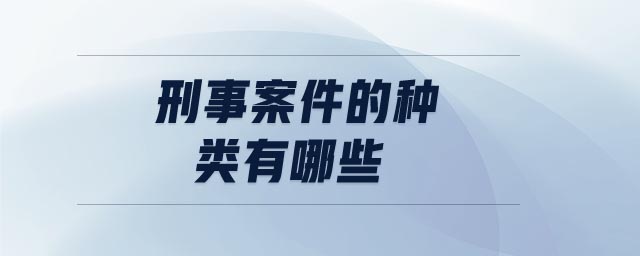 刑事案件的种类有哪些